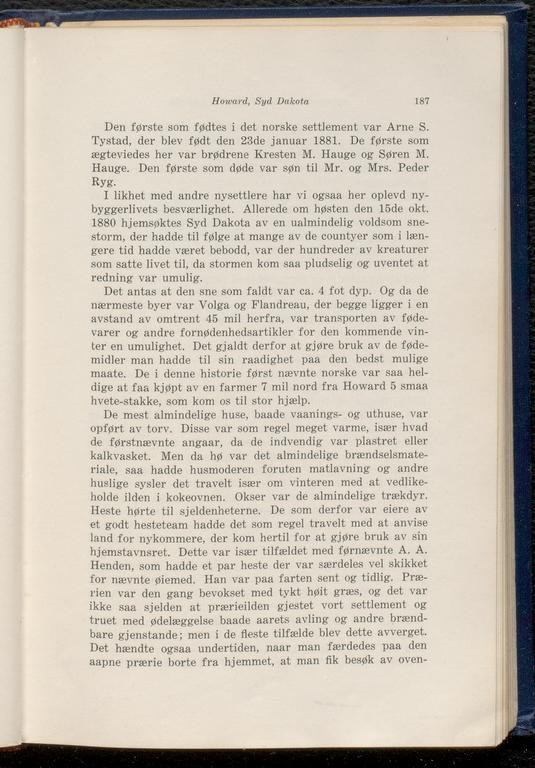 Howard, Syd Dakota 187

Den første som fødtes i det norske settlement var Arne S. Tystad, der blev født den 23de januar 1881. De første som ægteviedes her var brødrene Kresten M. Hauge og Søren M. Hauge. Den første som døde var søn til Mr. og Mrs. Peder Ryg.

I likhet med andre nysettlere har vi ogsaa her oplevd nybyggerlivets besværlighet. Allerede om høsten den 15de okt. 1880 hjemsøktes Syd Dakota av en ualmindelig voldsom snestorm, der hadde til følge at mange av de countyer som i længere tid hadde været bebodd, var der hundreder av kreaturer som satte livet til, da stormen kom saa pludselig og uventet at redning var umulig.

Det antas at den sne som faldt var ca. 4 fot dyp. Og da de nærmeste byer var Volga og Flandreau, der begge ligger i en avstand av omtrent 45 mil herfra, var transporten av fødevarer og andre fornødenhedsartikler for den kommende vinter en umulighet. Det gjaldt derfor at gjøre bruk av de fødemidler man hadde til sin raadighet paa den bedst mulige maate. De i denne historie først nævnte norske var saa heldige at faa kjøpt av en farmer 7 mil nord fra Howard 5 smaa hvete-stakke, som kom os til stor hjælp.

De mest almindelige huse, baade vaanings- og uthuse, var opført av torv. Disse var som regel meget varme, især hvad de førstnævnte angaar, da de indvendig var plastret eller kalkvasket. Men da hø var det almindelige brændselsmateriale, saa hadde husmoderen foruten matlavning og andre huslige sysler det travelt især om vinteren med at vedlikeholde ilden i kokeovnen. Okser var de almindelige trækdyr. Heste hørte til sjeldenheterne. De som derfor var eiere av et godt hesteteam hadde det som regel travelt med at anvise land for nykommere, der kom hertil for at gjøre bruk av sin hjemstavnsret. Dette var især tilfældet med førnævnte A. A. Henden, som hadde et par heste der var særdeles vel skikket for nævnte øiemed. Han var paa farten sent og tidlig. Prærien var den gang bevokset med tykt høit græs, og det var ikke saa sjelden at prærieilden gjestet vort settlement og truet med ødelæggelse baade aarets avling og andre brændbare gjenstande; men i de fleste tilfælde blev dette avverget. Det hændte ogsaa undertiden, naar man færdedes paa den aapne prærie borte fra hjemmet, at man fik besøk av oven-